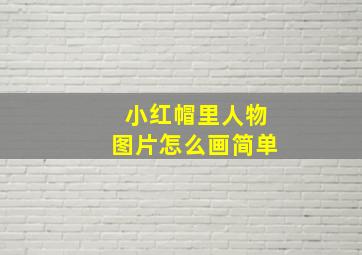 小红帽里人物
图片怎么画简单